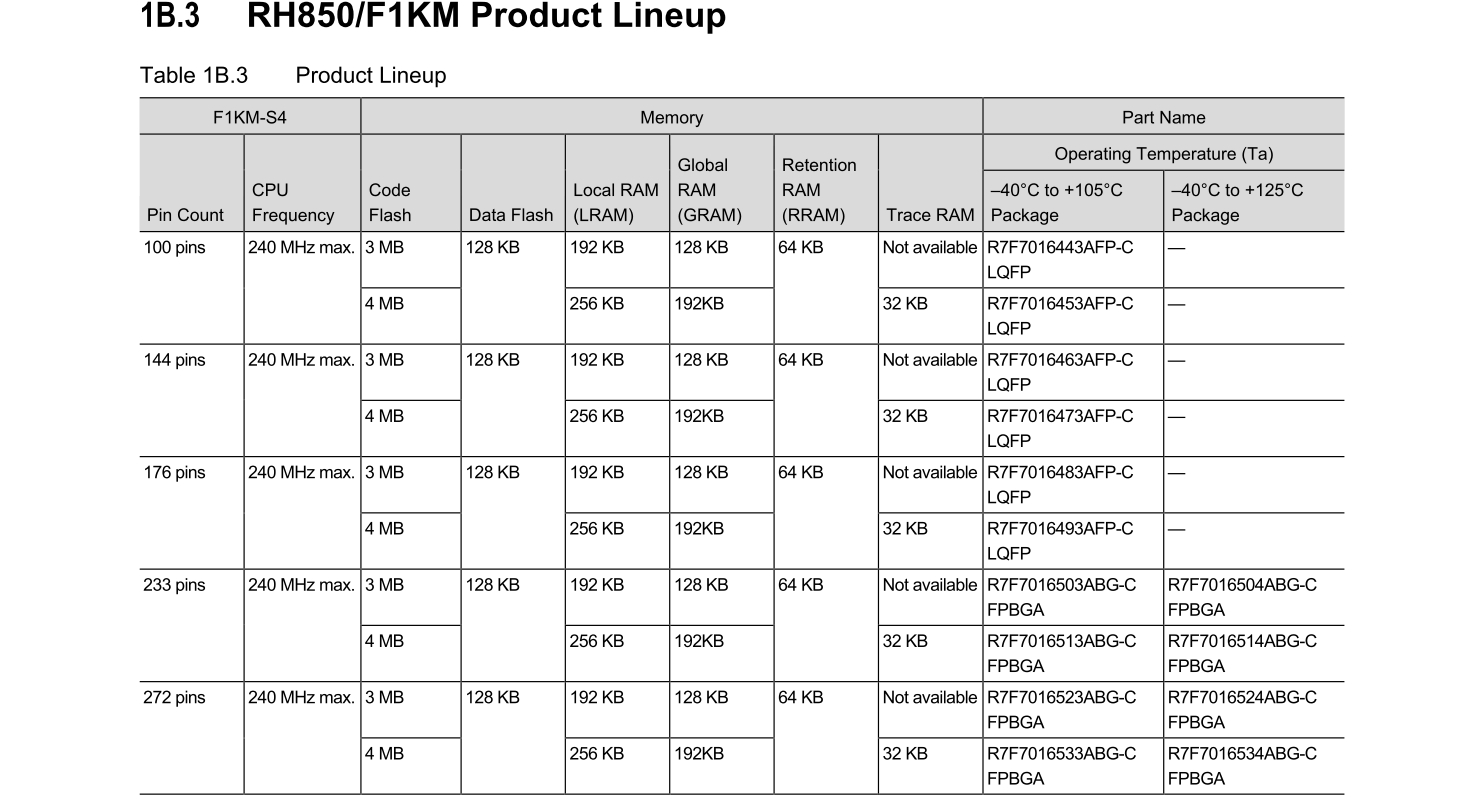 1B.3 RH850/F1KM Product Lineup

Table 1B.3 Product Lineup

| F1KM-S4 | | Memory | | | | | | Part Name | |
|---|---|---|---|---|---|---|---|---|---|
| | | | | | | | | Operating Temperature (Ta) | |
| Pin Count | CPU Frequency | Code Flash | Data Flash | Local RAM (LRAM) | Global RAM (GRAM) | Retention RAM (RRAM) | Trace RAM | –40°C to +105°C Package | –40°C to +125°C Package |
| 100 pins | 240 MHz max. | 3 MB | 128 KB | 192 KB | 128 KB | 64 KB | Not available | R7F7016443AFP-C LQFP | — |
| | | 4 MB | | 256 KB | 192KB | | 32 KB | R7F7016453AFP-C LQFP | — |
| 144 pins | 240 MHz max. | 3 MB | 128 KB | 192 KB | 128 KB | 64 KB | Not available | R7F7016463AFP-C LQFP | — |
| | | 4 MB | | 256 KB | 192KB | | 32 KB | R7F7016473AFP-C LQFP | — |
| 176 pins | 240 MHz max. | 3 MB | 128 KB | 192 KB | 128 KB | 64 KB | Not available | R7F7016483AFP-C LQFP | — |
| | | 4 MB | | 256 KB | 192KB | | 32 KB | R7F7016493AFP-C LQFP | — |
| 233 pins | 240 MHz max. | 3 MB | 128 KB | 192 KB | 128 KB | 64 KB | Not available | R7F7016503ABG-C FPBGA | R7F7016504ABG-C FPBGA |
| | | 4 MB | | 256 KB | 192KB | | 32 KB | R7F7016513ABG-C FPBGA | R7F7016514ABG-C FPBGA |
| 272 pins | 240 MHz max. | 3 MB | 128 KB | 192 KB | 128 KB | 64 KB | Not available | R7F7016523ABG-C FPBGA | R7F7016524ABG-C FPBGA |
| | | 4 MB | | 256 KB | 192KB | | 32 KB | R7F7016533ABG-C FPBGA | R7F7016534ABG-C FPBGA |